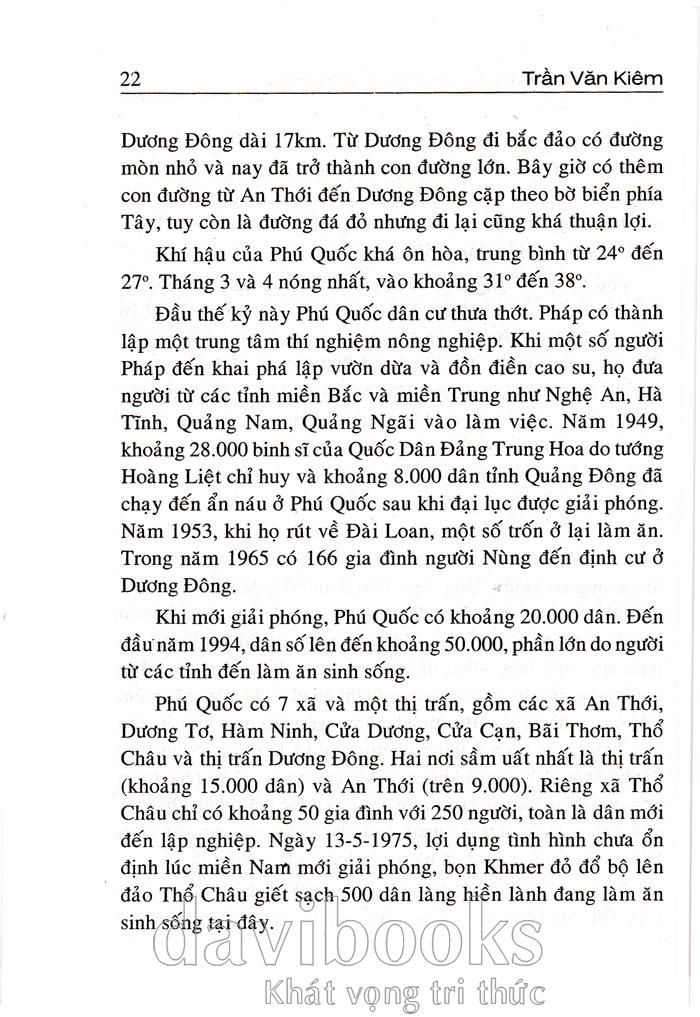 22 Trần Văn Kiêm

Dương Đông dài 17km. Từ Dương Đông đi bắc đảo có đường mòn nhỏ và nay đã trở thành con đường lớn. Bây giờ có thêm con đường từ An Thới đến Dương Đông cặp theo bờ biển phía Tây, tuy còn là đường đá đỏ nhưng đi lại cũng khá thuận lợi.

Khí hậu của Phú Quốc khá ôn hòa, trung bình từ $24^o$ đến $27^o$. Tháng 3 và 4 nóng nhất, vào khoảng $31^o$ đến $38^o$.

Đầu thế kỷ này Phú Quốc dân cư thưa thớt. Pháp có thành lập một trung tâm thí nghiệm nông nghiệp. Khi một số người Pháp đến khai phá lập vườn dừa và đồn điền cao su, họ đưa người từ các tỉnh miền Bắc và miền Trung như Nghệ An, Hà Tĩnh, Quảng Nam, Quảng Ngãi vào làm việc. Năm 1949, khoảng 28.000 binh sĩ của Quốc Dân Đảng Trung Hoa do tướng Hoàng Liệt chỉ huy và khoảng 8.000 dân tỉnh Quảng Đông đã chạy đến ẩn náu ở Phú Quốc sau khi đại lục được giải phóng. Năm 1953, khi họ rút về Đài Loan, một số trốn ở lại làm ăn. Trong năm 1965 có 166 gia đình người Nùng đến định cư ở Dương Đông.

Khi mới giải phóng, Phú Quốc có khoảng 20.000 dân. Đến đầu năm 1994, dân số lên đến khoảng 50.000, phần lớn do người từ các tỉnh đến làm ăn sinh sống.

Phú Quốc có 7 xã và một thị trấn, gồm các xã An Thới, Dương Tơ, Hàm Ninh, Cửa Dương, Cửa Cạn, Bãi Thơm, Thổ Châu và thị trấn Dương Đông. Hai nơi sầm uất nhất là thị trấn (khoảng 15.000 dân) và An Thới (trên 9.000). Riêng xã Thổ Châu chỉ có khoảng 50 gia đình với 250 người, toàn là dân mới đến lập nghiệp. Ngày 13-5-1975, lợi dụng tình hình chưa ổn định lúc miền Nam mới giải phóng, bọn Khmer đỏ đổ bộ lên đảo Thổ Châu giết sạch 500 dân làng hiền lành đang làm ăn sinh sống tại đây.

davibooks
Khát vọng tri thức